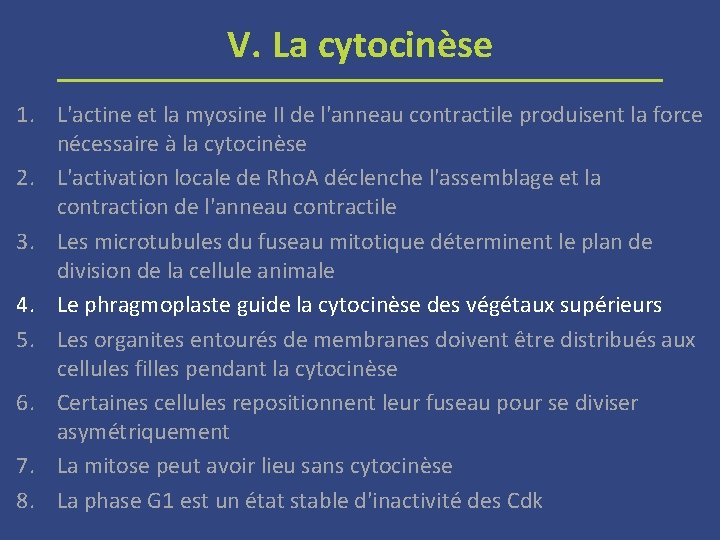 V. La cytocinèse

1. L'actine et la myosine II de l'anneau contractile produisent la force nécessaire à la cytocinèse
2. L'activation locale de RhoA déclenche l'assemblage et la contraction de l'anneau contractile
3. Les microtubules du fuseau mitotique déterminent le plan de division de la cellule animale
4. Le phragmoplaste guide la cytocinèse des végétaux supérieurs
5. Les organites entourés de membranes doivent être distribués aux cellules filles pendant la cytocinèse
6. Certaines cellules repositionnent leur fuseau pour se diviser asymétriquement
7. La mitose peut avoir lieu sans cytocinèse
8. La phase G1 est un état stable d'inactivité des Cdk